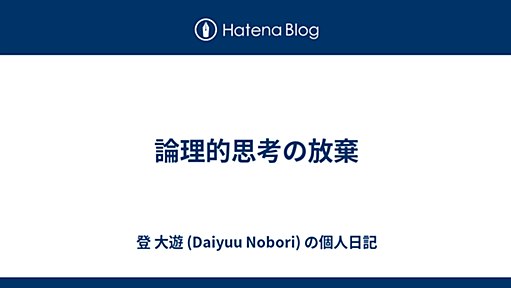 Hatena Blog

論理的思考の放棄

登 大遊 (Daiyuu Nobori) の個人日記